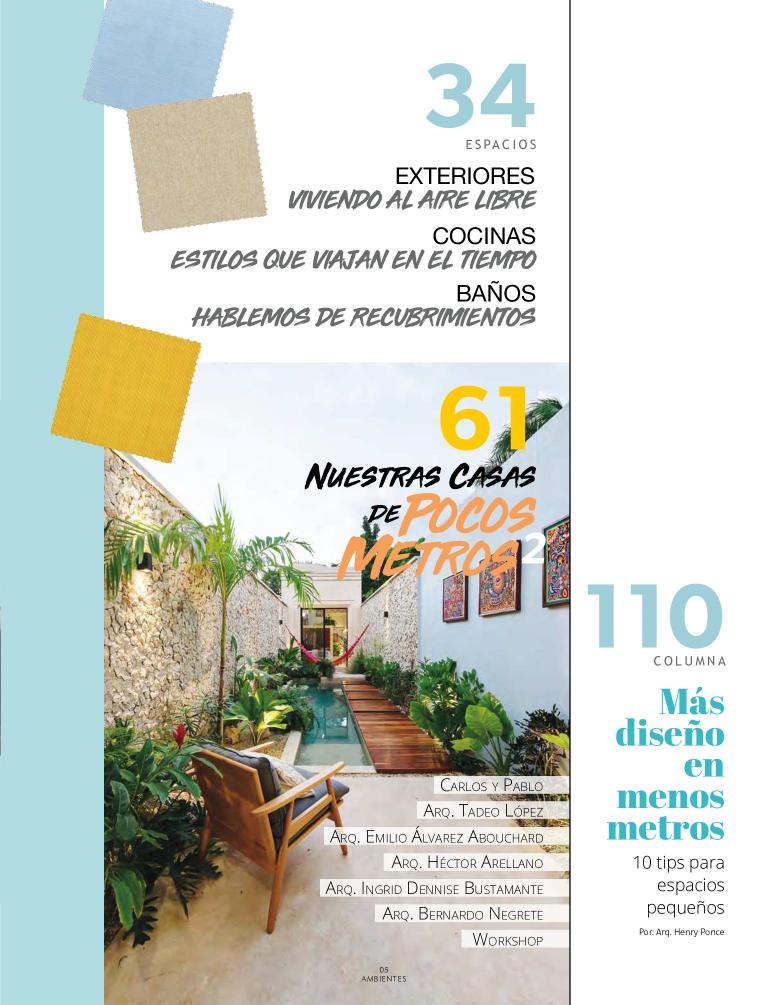 34
ESPACIOS

EXTERIORES
VIVIENDO AL AIRE LIBRE

COCINAS
ESTILOS QUE VIAJAN EN EL TIEMPO

BAÑOS
HABLEMOS DE RECUBRIMIENTOS

61
NUESTRAS CASAS DE POCOS METROS 2

CARLOS Y PABLO
ARQ. TADEO LÓPEZ
ARQ. EMILIO ÁLVAREZ ABOUCHARD
ARQ. HÉCTOR ARELLANO
ARQ. INGRID DENNISE BUSTAMANTE
ARQ. BERNARDO NEGRETE
WORKSHOP

05
AMBIENTES

110
COLUMNA

Más diseño en menos metros

10 tips para espacios pequeños

Por: Arq. Henry Ponce